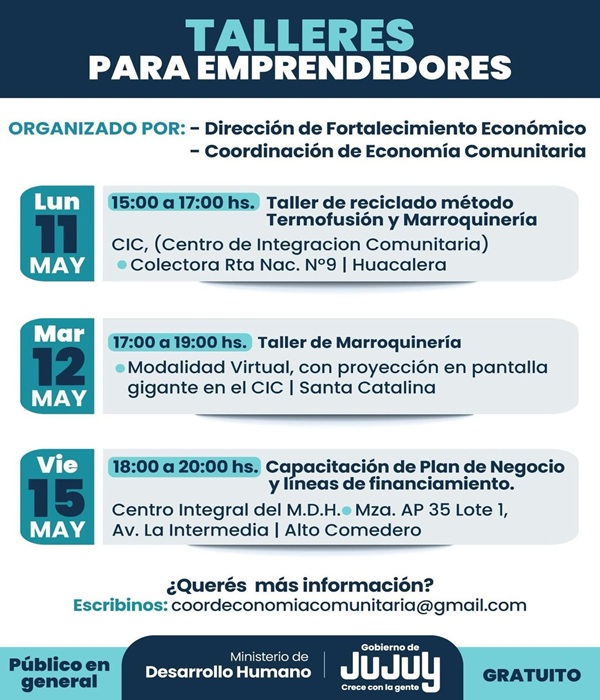 TALLERES
PARA EMPRENDEDORES

ORGANIZADO POR: - Dirección de Fortalecimiento Económico
- Coordinación de Economía Comunitaria

Lun
11
MAY

15:00 a 17:00 hs. Taller de reciclado método Termofusión y Marroquinería

CIC, (Centro de Integracion Comunitaria)
• Colectora Rta Nac. N°9 | Huacalera

Mar
12
MAY

17:00 a 19:00 hs. Taller de Marroquinería

• Modalidad Virtual, con proyección en pantalla gigante en el CIC | Santa Catalina

Vie
15
MAY

18:00 a 20:00 hs. Capacitación de Plan de Negocio y líneas de financiamiento.

Centro Integral del M.D.H. • Mza. AP 35 Lote 1, Av. La Intermedia | Alto Comedero

¿Querés más información?
Escribinos: coordeconomiacomunitaria@gmail.com

Público en general

Ministerio de
Desarrollo Humano

Gobierno de
JUJUY
Crece con la gente

GRATUITO